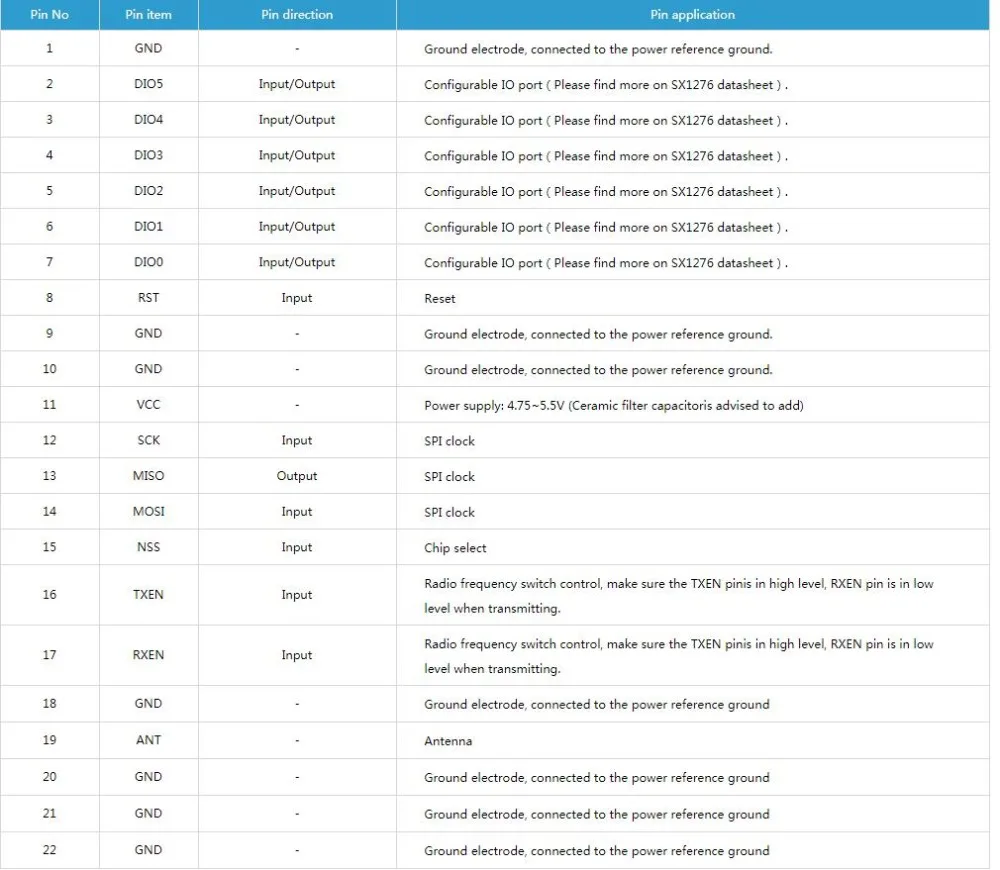 | Pin No | Pin item | Pin direction | Pin application |
|---|---|---|---|
| 1 | GND | - | Ground electrode, connected to the power reference ground. |
| 2 | DIO5 | Input/Output | Configurable IO port ( Please find more on SX1276 datasheet ) . |
| 3 | DIO4 | Input/Output | Configurable IO port ( Please find more on SX1276 datasheet ) . |
| 4 | DIO3 | Input/Output | Configurable IO port ( Please find more on SX1276 datasheet ) . |
| 5 | DIO2 | Input/Output | Configurable IO port ( Please find more on SX1276 datasheet ) . |
| 6 | DIO1 | Input/Output | Configurable IO port ( Please find more on SX1276 datasheet ) . |
| 7 | DIO0 | Input/Output | Configurable IO port ( Please find more on SX1276 datasheet ) . |
| 8 | RST | Input | Reset |
| 9 | GND | - | Ground electrode, connected to the power reference ground. |
| 10 | GND | - | Ground electrode, connected to the power reference ground. |
| 11 | VCC | - | Power supply: 4.75~5.5V (Ceramic filter capacitoris advised to add) |
| 12 | SCK | Input | SPI clock |
| 13 | MISO | Output | SPI clock |
| 14 | MOSI | Input | SPI clock |
| 15 | NSS | Input | Chip select |
| 16 | TXEN | Input | Radio frequency switch control, make sure the TXEN pinis in high level, RXEN pin is in low level when transmitting. |
| 17 | RXEN | Input | Radio frequency switch control, make sure the TXEN pinis in high level, RXEN pin is in low level when transmitting. |
| 18 | GND | - | Ground electrode, connected to the power reference ground |
| 19 | ANT | - | Antenna |
| 20 | GND | - | Ground electrode, connected to the power reference ground |
| 21 | GND | - | Ground electrode, connected to the power reference ground |
| 22 | GND | - | Ground electrode, connected to the power reference ground |